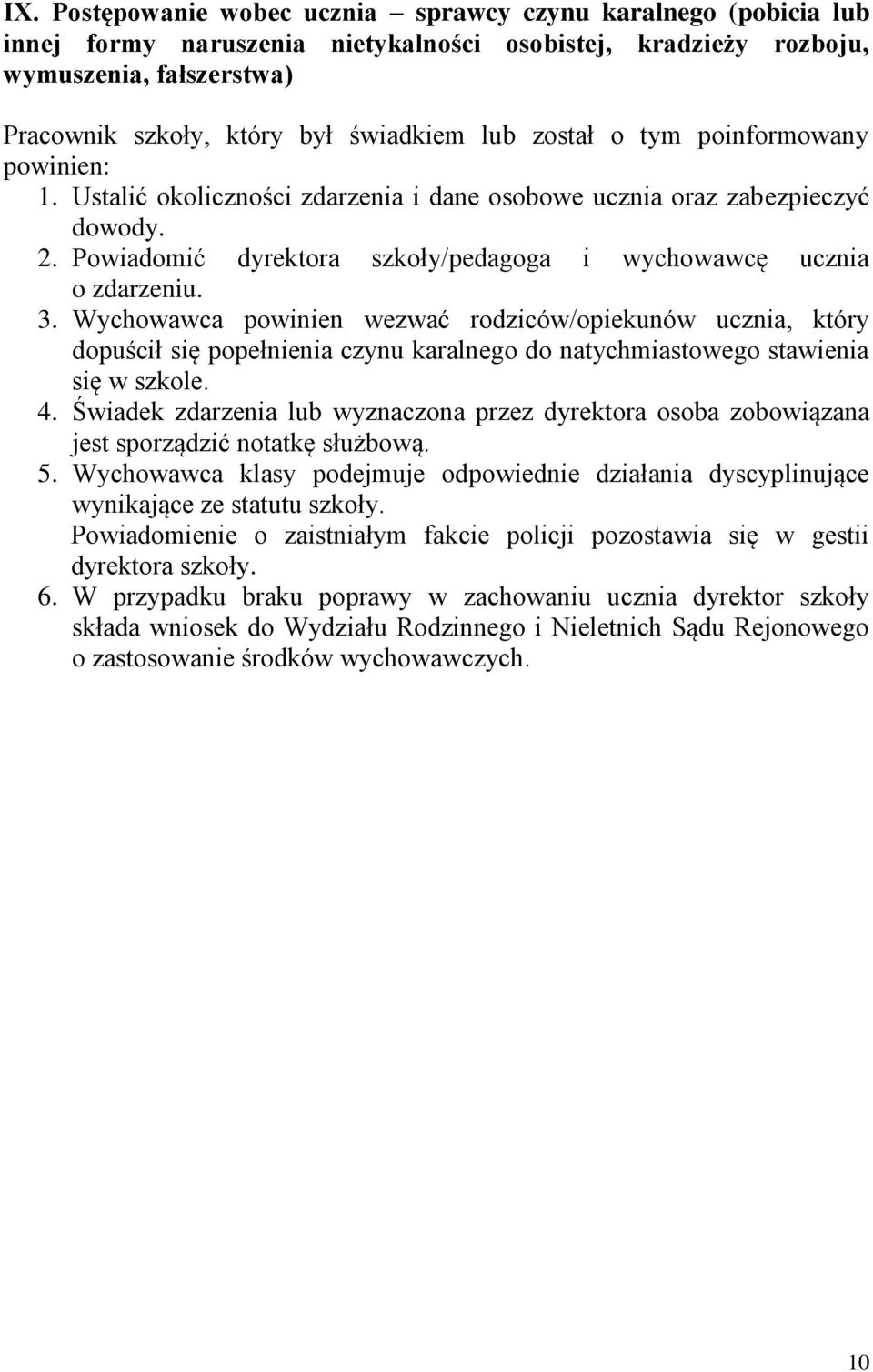 IX. Postępowanie wobec ucznia – sprawcy czynu karalnego (pobicia lub innej formy naruszenia nietykalności osobistej, kradzieży rozboju, wymuszenia, fałszerstwa)

Pracownik szkoły, który był świadkiem lub został o tym poinformowany powinien:
1. Ustalić okoliczności zdarzenia i dane osobowe ucznia oraz zabezpieczyć dowody.
2. Powiadomić dyrektora szkoły/pedagoga i wychowawcę ucznia o zdarzeniu.
3. Wychowawca powinien wezwać rodziców/opiekunów ucznia, który dopuścił się popełnienia czynu karalnego do natychmiastowego stawienia się w szkole.
4. Świadek zdarzenia lub wyznaczona przez dyrektora osoba zobowiązana jest sporządzić notatkę służbową.
5. Wychowawca klasy podejmuje odpowiednie działania dyscyplinujące wynikające ze statutu szkoły.
Powiadomienie o zaistniałym fakcie policji pozostawia się w gestii dyrektora szkoły.
6. W przypadku braku poprawy w zachowaniu ucznia dyrektor szkoły składa wniosek do Wydziału Rodzinnego i Nieletnich Sądu Rejonowego o zastosowanie środków wychowawczych.

10